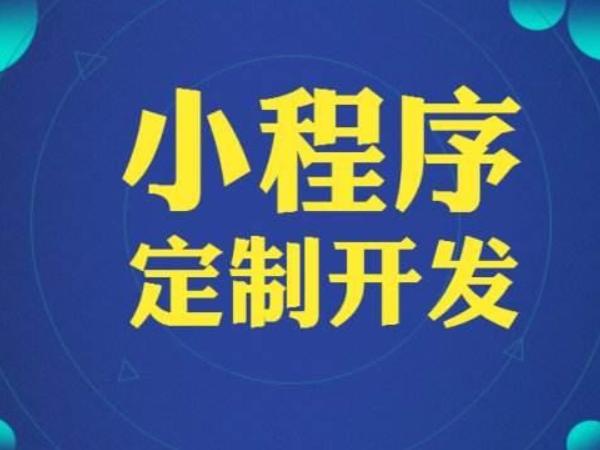 小程序
定制开发